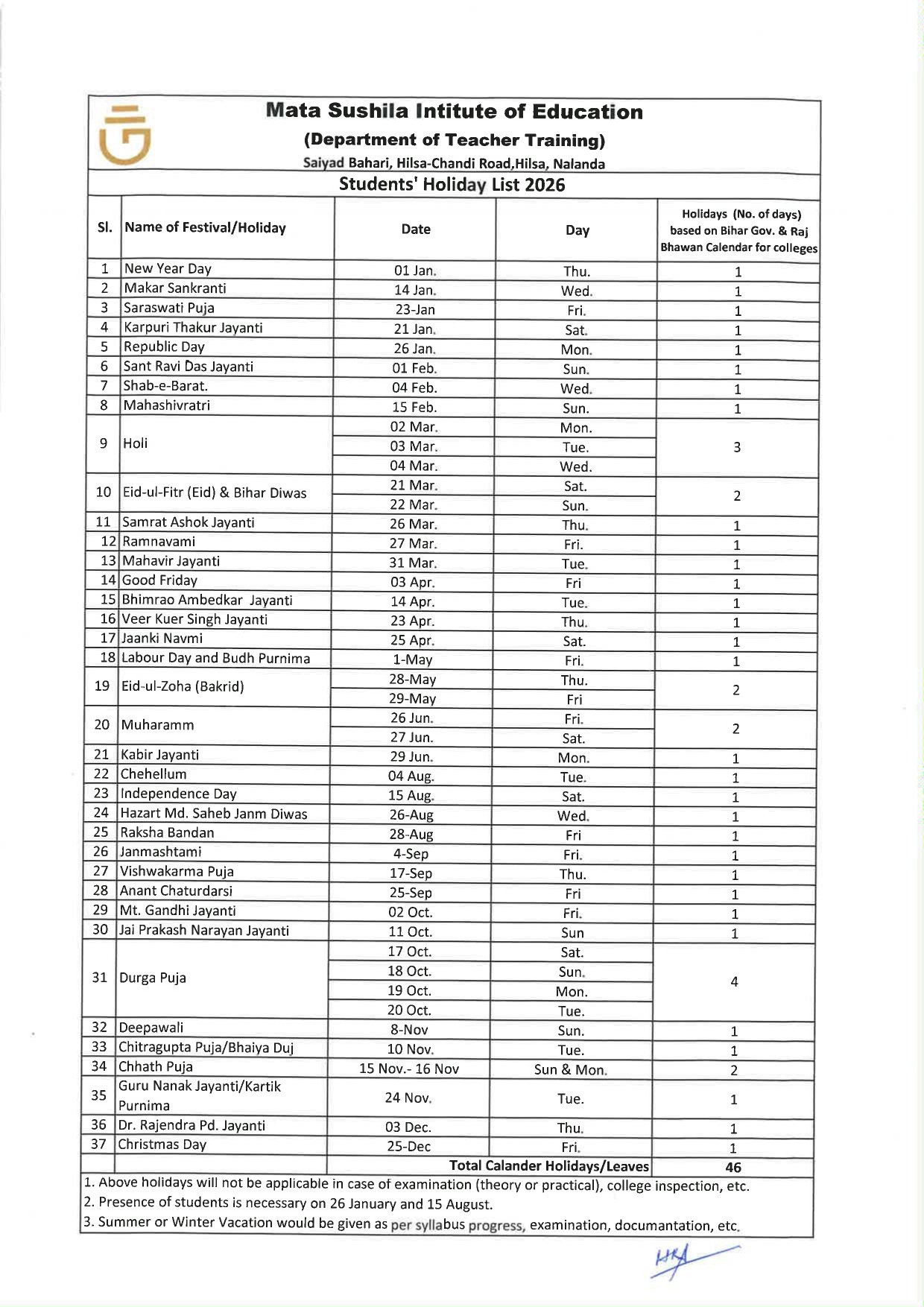 Mata Sushila Intitute of Education
(Department of Teacher Training)
Saiyad Bahari, Hilsa-Chandi Road,Hilsa, Nalanda

Students' Holiday List 2026

| Sl. | Name of Festival/Holiday | Date | Day | Holidays (No. of days) based on Bihar Gov. & Raj Bhawan Calendar for colleges |
|---|---|---|---|---|
| 1 | New Year Day | 01 Jan. | Thu. | 1 |
| 2 | Makar Sankranti | 14 Jan. | Wed. | 1 |
| 3 | Saraswati Puja | 23-Jan | Fri. | 1 |
| 4 | Karpuri Thakur Jayanti | 21 Jan. | Sat. | 1 |
| 5 | Republic Day | 26 Jan. | Mon. | 1 |
| 6 | Sant Ravi Das Jayanti | 01 Feb. | Sun. | 1 |
| 7 | Shab-e-Barat. | 04 Feb. | Wed. | 1 |
| 8 | Mahashivratri | 15 Feb. | Sun. | 1 |
| 9 | Holi | 02 Mar. | Mon. | 3 |
| | | 03 Mar. | Tue. | |
| | | 04 Mar. | Wed. | |
| 10 | Eid-ul-Fitr (Eid) & Bihar Diwas | 21 Mar. | Sat. | 2 |
| | | 22 Mar. | Sun. | |
| 11 | Samrat Ashok Jayanti | 26 Mar. | Thu. | 1 |
| 12 | Ramnavami | 27 Mar. | Fri. | 1 |
| 13 | Mahavir Jayanti | 31 Mar. | Tue. | 1 |
| 14 | Good Friday | 03 Apr. | Fri | 1 |
| 15 | Bhimrao Ambedkar Jayanti | 14 Apr. | Tue. | 1 |
| 16 | Veer Kuer Singh Jayanti | 23 Apr. | Thu. | 1 |
| 17 | Jaanki Navmi | 25 Apr. | Sat. | 1 |
| 18 | Labour Day and Budh Purnima | 1-May | Fri. | 1 |
| 19 | Eid-ul-Zoha (Bakrid) | 28-May | Thu. | 2 |
| | | 29-May | Fri | |
| 20 | Muharamm | 26 Jun. | Fri. | 2 |
| | | 27 Jun. | Sat. | |
| 21 | Kabir Jayanti | 29 Jun. | Mon. | 1 |
| 22 | Chehellum | 04 Aug. | Tue. | 1 |
| 23 | Independence Day | 15 Aug. | Sat. | 1 |
| 24 | Hazart Md. Saheb Janm Diwas | 26-Aug | Wed. | 1 |
| 25 | Raksha Bandan | 28-Aug | Fri | 1 |
| 26 | Janmashtami | 4-Sep | Fri. | 1 |
| 27 | Vishwakarma Puja | 17-Sep | Thu. | 1 |
| 28 | Anant Chaturdarsi | 25-Sep | Fri | 1 |
| 29 | Mt. Gandhi Jayanti | 02 Oct. | Fri. | 1 |
| 30 | Jai Prakash Narayan Jayanti | 11 Oct. | Sun | 1 |
| 31 | Durga Puja | 17 Oct. | Sat. | 4 |
| | | 18 Oct. | Sun. | |
| | | 19 Oct. | Mon. | |
| | | 20 Oct. | Tue. | |
| 32 | Deepawali | 8-Nov | Sun. | 1 |
| 33 | Chitragupta Puja/Bhaiya Duj | 10 Nov. | Tue. | 1 |
| 34 | Chhath Puja | 15 Nov.- 16 Nov | Sun & Mon. | 2 |
| 35 | Guru Nanak Jayanti/Kartik Purnima | 24 Nov. | Tue. | 1 |
| 36 | Dr. Rajendra Pd. Jayanti | 03 Dec. | Thu. | 1 |
| 37 | Christmas Day | 25-Dec | Fri. | 1 |
| | | Total Calander Holidays/Leaves | | 46 |

1. Above holidays will not be applicable in case of examination (theory or practical), college inspection, etc.
2. Presence of students is necessary on 26 January and 15 August.
3. Summer or Winter Vacation would be given as per syllabus progress, examination, documantation, etc.